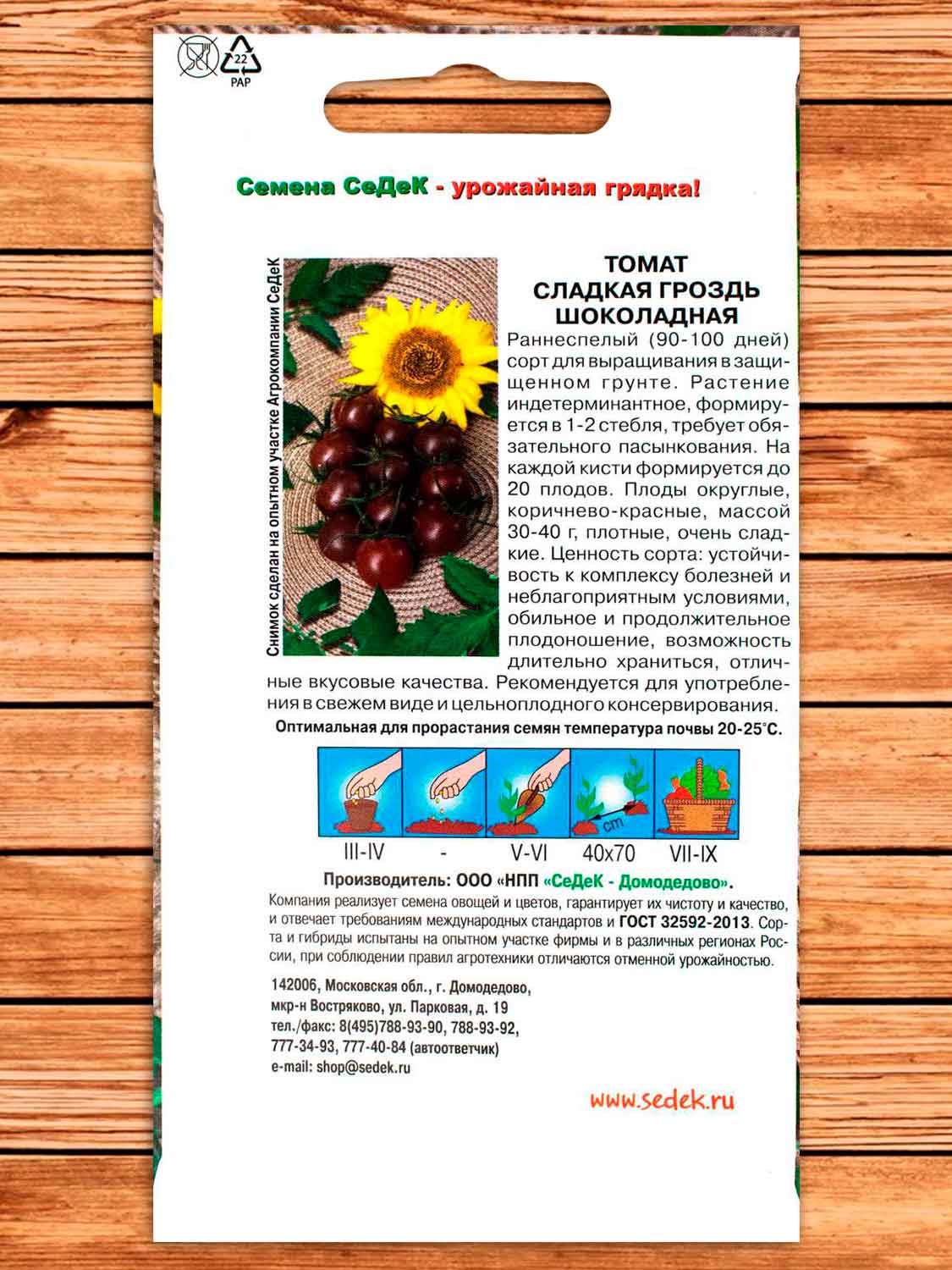 22
PAP

Семена СеДеК - урожайная грядка!

Снимок сделан на опытном участке Агрокомпании СеДеК

ТОМАТ
СЛАДКАЯ ГРОЗДЬ
ШОКОЛАДНАЯ

Раннеспелый (90-100 дней) сорт для выращивания в защищенном грунте. Растение индетерминантное, формируется в 1-2 стебля, требует обязательного пасынкования. На каждой кисти формируется до 20 плодов. Плоды округлые, коричнево-красные, массой 30-40 г, плотные, очень сладкие. Ценность сорта: устойчивость к комплексу болезней и неблагоприятным условиями, обильное и продолжительное плодоношение, возможность длительно храниться, отличные вкусовые качества. Рекомендуется для употребления в свежем виде и цельноплодного консервирования.

Оптимальная для прорастания семян температура почвы 20-25°С.

cm

III-IV - V-VI 40x70 VII-IX

Производитель: ООО «НПП «СеДеК - Домодедово».

Компания реализует семена овощей и цветов, гарантирует их чистоту и качество, и отвечает требованиям международных стандартов и ГОСТ 32592-2013. Сорта и гибриды испытаны на опытном участке фирмы и в различных регионах России, при соблюдении правил агротехники отличаются отменной урожайностью.

142006, Московская обл., г. Домодедово,
мкр-н Востряково, ул. Парковая, д. 19
тел./факс: 8(495)788-93-90, 788-93-92,
777-34-93, 777-40-84 (автоответчик)
e-mail: shop@sedek.ru

www.sedek.ru